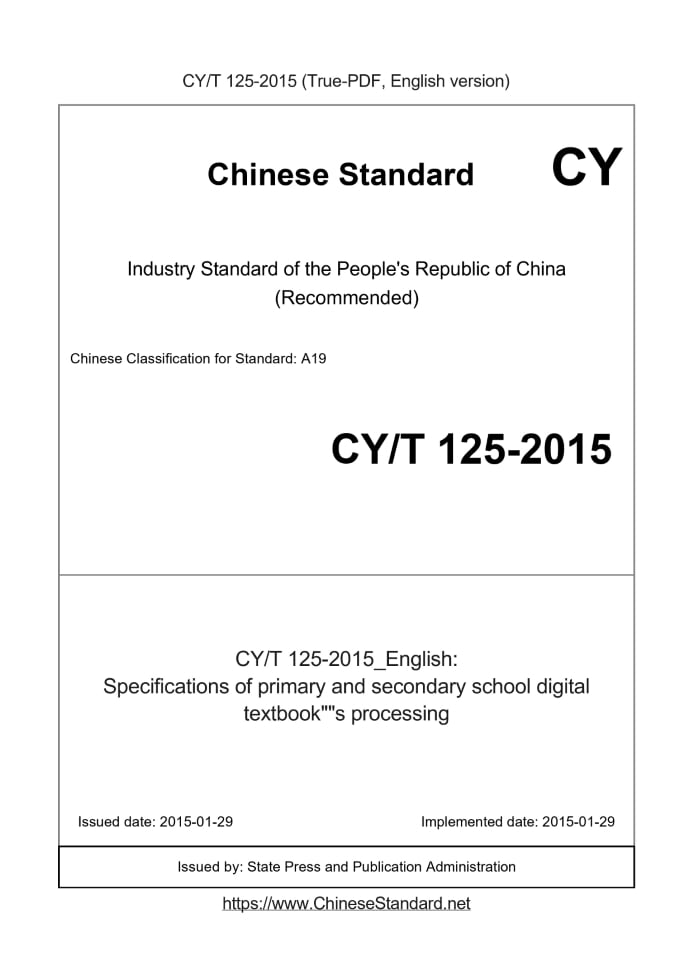 CY/T 125-2015 (True-PDF, English version)

Chinese Standard

CY

Industry Standard of the People's Republic of China (Recommended)

Chinese Classification for Standard: A19

CY/T 125-2015

CY/T 125-2015_English: Specifications of primary and secondary school digital textbook""s processing

Issued date: 2015-01-29

Implemented date: 2015-01-29

Issued by: State Press and Publication Administration

https://www.ChineseStandard.net